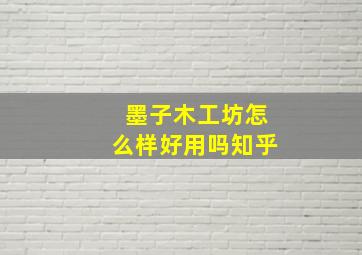 墨子木工坊怎么样好用吗知乎